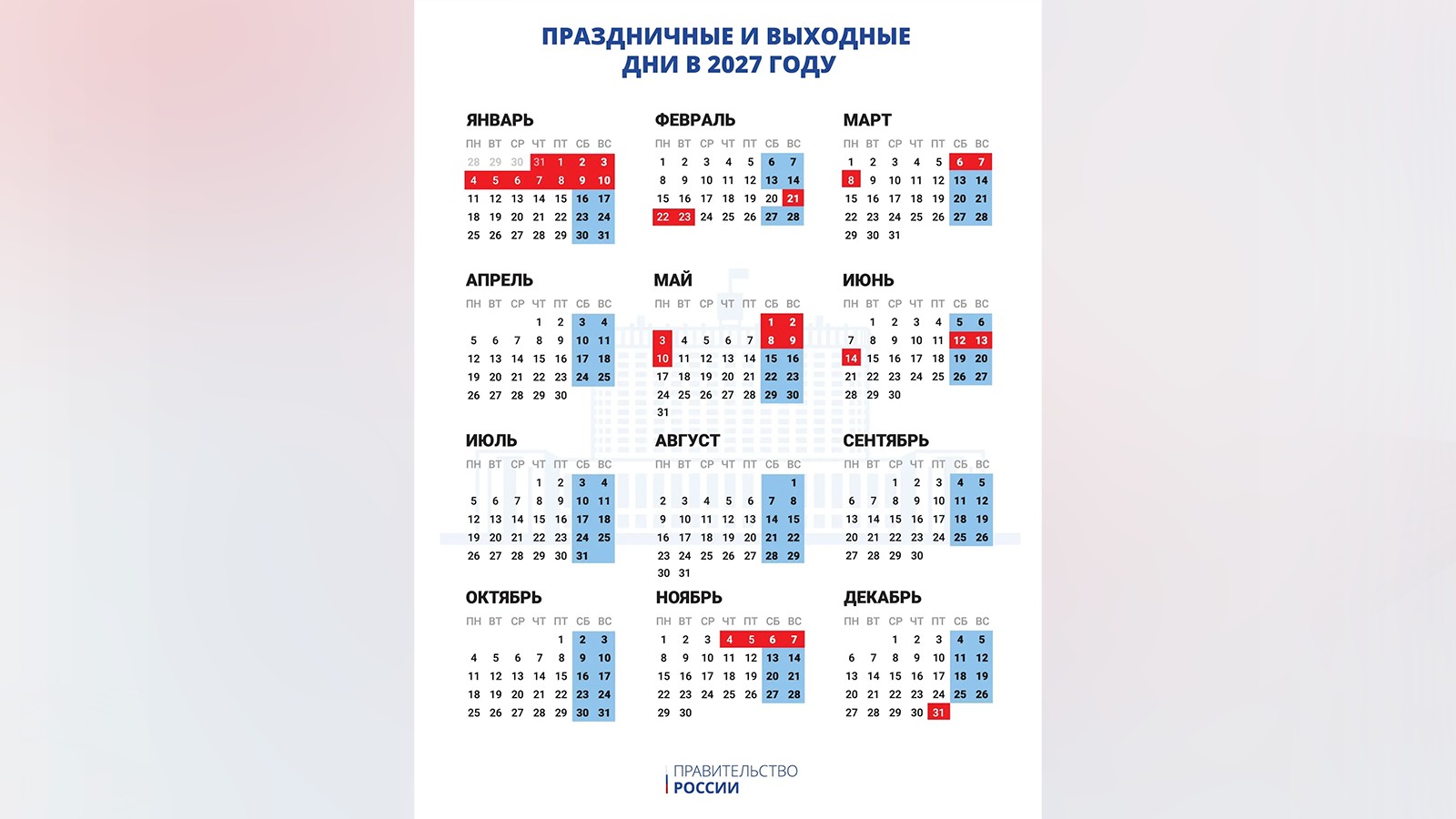 ПРАЗДНИЧНЫЕ И ВЫХОДНЫЕ
ДНИ В 2027 ГОДУ

ЯНВАРЬ

| ПН | ВТ | СР | ЧТ | ПТ | СБ | ВС |
|---|---|---|---|---|---|---|
| 28 | 29 | 30 | 31 | 1 | 2 | 3 |
| 4 | 5 | 6 | 7 | 8 | 9 | 10 |
| 11 | 12 | 13 | 14 | 15 | 16 | 17 |
| 18 | 19 | 20 | 21 | 22 | 23 | 24 |
| 25 | 26 | 27 | 28 | 29 | 30 | 31 |

ФЕВРАЛЬ

| ПН | ВТ | СР | ЧТ | ПТ | СБ | ВС |
|---|---|---|---|---|---|---|
| 1 | 2 | 3 | 4 | 5 | 6 | 7 |
| 8 | 9 | 10 | 11 | 12 | 13 | 14 |
| 15 | 16 | 17 | 18 | 19 | 20 | 21 |
| 22 | 23 | 24 | 25 | 26 | 27 | 28 |

МАРТ

| ПН | ВТ | СР | ЧТ | ПТ | СБ | ВС |
|---|---|---|---|---|---|---|
| 1 | 2 | 3 | 4 | 5 | 6 | 7 |
| 8 | 9 | 10 | 11 | 12 | 13 | 14 |
| 15 | 16 | 17 | 18 | 19 | 20 | 21 |
| 22 | 23 | 24 | 25 | 26 | 27 | 28 |
| 29 | 30 | 31 | | | | |

АПРЕЛЬ

| ПН | ВТ | СР | ЧТ | ПТ | СБ | ВС |
|---|---|---|---|---|---|---|
| | | | 1 | 2 | 3 | 4 |
| 5 | 6 | 7 | 8 | 9 | 10 | 11 |
| 12 | 13 | 14 | 15 | 16 | 17 | 18 |
| 19 | 20 | 21 | 22 | 23 | 24 | 25 |
| 26 | 27 | 28 | 29 | 30 | | |

МАЙ

| ПН | ВТ | СР | ЧТ | ПТ | СБ | ВС |
|---|---|---|---|---|---|---|
| | | | | | 1 | 2 |
| 3 | 4 | 5 | 6 | 7 | 8 | 9 |
| 10 | 11 | 12 | 13 | 14 | 15 | 16 |
| 17 | 18 | 19 | 20 | 21 | 22 | 23 |
| 24 | 25 | 26 | 27 | 28 | 29 | 30 |
| 31 | | | | | | |

ИЮНЬ

| ПН | ВТ | СР | ЧТ | ПТ | СБ | ВС |
|---|---|---|---|---|---|---|
| | 1 | 2 | 3 | 4 | 5 | 6 |
| 7 | 8 | 9 | 10 | 11 | 12 | 13 |
| 14 | 15 | 16 | 17 | 18 | 19 | 20 |
| 21 | 22 | 23 | 24 | 25 | 26 | 27 |
| 28 | 29 | 30 | | | | |

ИЮЛЬ

| ПН | ВТ | СР | ЧТ | ПТ | СБ | ВС |
|---|---|---|---|---|---|---|
| | | | 1 | 2 | 3 | 4 |
| 5 | 6 | 7 | 8 | 9 | 10 | 11 |
| 12 | 13 | 14 | 15 | 16 | 17 | 18 |
| 19 | 20 | 21 | 22 | 23 | 24 | 25 |
| 26 | 27 | 28 | 29 | 30 | 31 | |

АВГУСТ

| ПН | ВТ | СР | ЧТ | ПТ | СБ | ВС |
|---|---|---|---|---|---|---|
| | | | | | | 1 |
| 2 | 3 | 4 | 5 | 6 | 7 | 8 |
| 9 | 10 | 11 | 12 | 13 | 14 | 15 |
| 16 | 17 | 18 | 19 | 20 | 21 | 22 |
| 23 | 24 | 25 | 26 | 27 | 28 | 29 |
| 30 | 31 | | | | | |

СЕНТЯБРЬ

| ПН | ВТ | СР | ЧТ | ПТ | СБ | ВС |
|---|---|---|---|---|---|---|
| | | 1 | 2 | 3 | 4 | 5 |
| 6 | 7 | 8 | 9 | 10 | 11 | 12 |
| 13 | 14 | 15 | 16 | 17 | 18 | 19 |
| 20 | 21 | 22 | 23 | 24 | 25 | 26 |
| 27 | 28 | 29 | 30 | | | |

ОКТЯБРЬ

| ПН | ВТ | СР | ЧТ | ПТ | СБ | ВС |
|---|---|---|---|---|---|---|
| | | | | 1 | 2 | 3 |
| 4 | 5 | 6 | 7 | 8 | 9 | 10 |
| 11 | 12 | 13 | 14 | 15 | 16 | 17 |
| 18 | 19 | 20 | 21 | 22 | 23 | 24 |
| 25 | 26 | 27 | 28 | 29 | 30 | 31 |

НОЯБРЬ

| ПН | ВТ | СР | ЧТ | ПТ | СБ | ВС |
|---|---|---|---|---|---|---|
| 1 | 2 | 3 | 4 | 5 | 6 | 7 |
| 8 | 9 | 10 | 11 | 12 | 13 | 14 |
| 15 | 16 | 17 | 18 | 19 | 20 | 21 |
| 22 | 23 | 24 | 25 | 26 | 27 | 28 |
| 29 | 30 | | | | | |

ДЕКАБРЬ

| ПН | ВТ | СР | ЧТ | ПТ | СБ | ВС |
|---|---|---|---|---|---|---|
| | | 1 | 2 | 3 | 4 | 5 |
| 6 | 7 | 8 | 9 | 10 | 11 | 12 |
| 13 | 14 | 15 | 16 | 17 | 18 | 19 |
| 20 | 21 | 22 | 23 | 24 | 25 | 26 |
| 27 | 28 | 29 | 30 | 31 | | |

ПРАВИТЕЛЬСТВО
РОССИИ